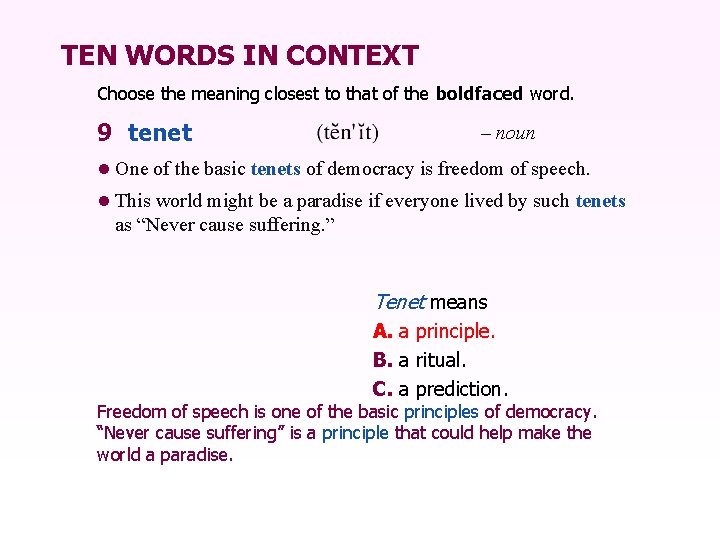 TEN WORDS IN CONTEXT

Choose the meaning closest to that of the boldfaced word.

9 tenet (tĕn'ĭt) – noun

• One of the basic tenets of democracy is freedom of speech.

• This world might be a paradise if everyone lived by such tenets as "Never cause suffering."

Tenet means

A. a principle.

B. a ritual.

C. a prediction.

Freedom of speech is one of the basic principles of democracy. "Never cause suffering" is a principle that could help make the world a paradise.